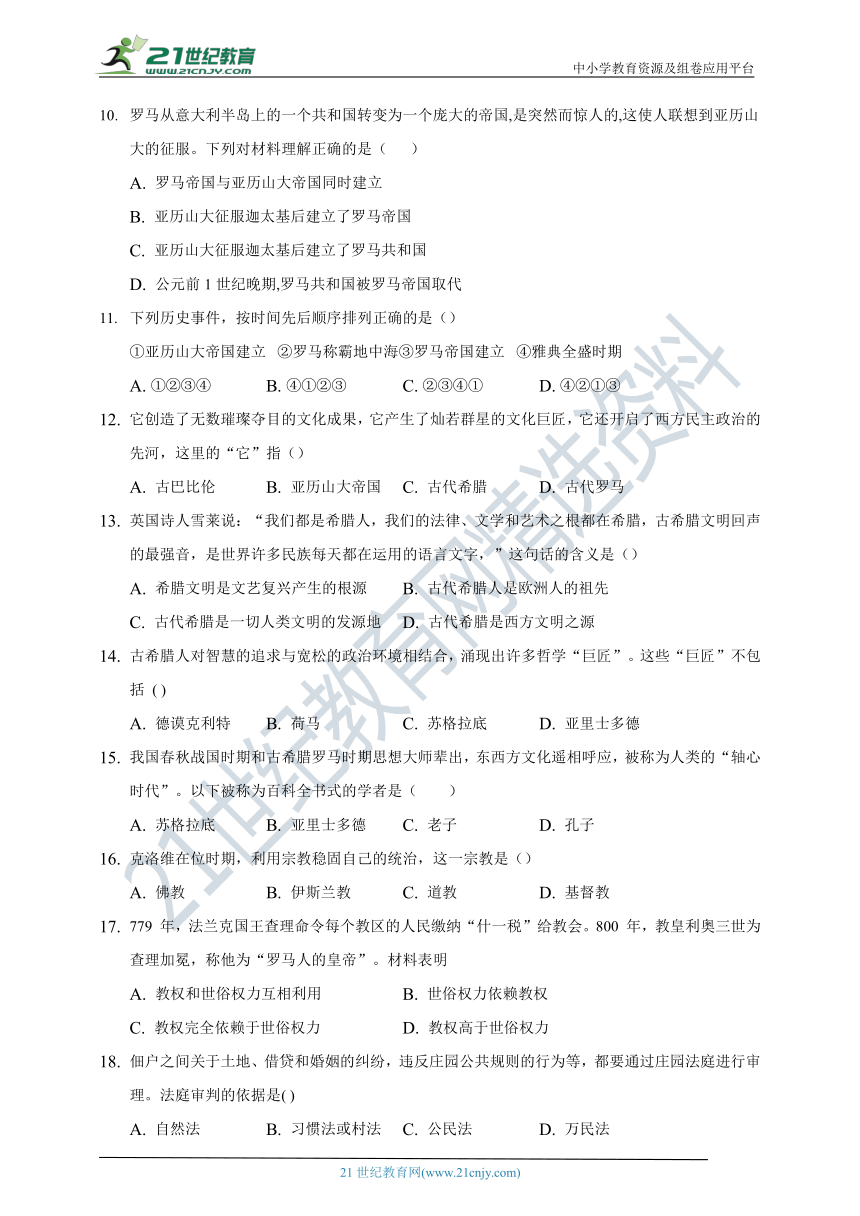 21世纪教育
www.21cnjy.com
中小学教育资源及组卷应用平台

10. 罗马从意大利半岛上的一个共和国转变为一个庞大的帝国,是突然而惊人的,这使人联想到亚历山大的征服。下列对材料理解正确的是（　　）

A. 罗马帝国与亚历山大帝国同时建立

B. 亚历山大征服迦太基后建立了罗马帝国

C. 亚历山大征服迦太基后建立了罗马共和国

D. 公元前 1 世纪晚期,罗马共和国被罗马帝国取代

11. 下列历史事件，按时间先后顺序排列正确的是（）

①亚历山大帝国建立　②罗马称霸地中海③罗马帝国建立　④雅典全盛时期

A. ①②③④　B. ④①②③　C. ②③④①　D. ④②①③

12. 它创造了无数璀璨夺目的文化成果，它产生了灿若群星的文化巨匠，它还开启了西方民主政治的先河，这里的“它”指（）

A. 古巴比伦　B. 亚历山大帝国　C. 古代希腊　D. 古代罗马

13. 英国诗人雪莱说：“我们都是希腊人，我们的法律、文学和艺术之根都在希腊，古希腊文明回声的最强音，是世界许多民族每天都在运用的语言文字，”这句话的含义是（）

A. 希腊文明是文艺复兴产生的根源　B. 古代希腊人是欧洲人的祖先

C. 古代希腊是一切人类文明的发源地　D. 古代希腊是西方文明之源

14. 古希腊人对智慧的追求与宽松的政治环境相结合，涌现出许多哲学“巨匠”。这些“巨匠”不包括 ( )

A. 德谟克利特　B. 荷马　C. 苏格拉底　D. 亚里士多德

15. 我国春秋战国时期和古希腊罗马时期思想大师辈出，东西方文化遥相呼应，被称为人类的“轴心时代”。以下被称为百科全书式的学者是（　　）

A. 苏格拉底　B. 亚里士多德　C. 老子　D. 孔子

16. 克洛维在位时期，利用宗教稳固自己的统治，这一宗教是（）

A. 佛教　B. 伊斯兰教　C. 道教　D. 基督教

17. 779 年，法兰克国王查理命令每个教区的人民缴纳“什一税”给教会。800 年，教皇利奥三世为查理加冕，称他为“罗马人的皇帝”。材料表明

A. 教权和世俗权力互相利用　B. 世俗权力依赖教权

C. 教权完全依赖于世俗权力　D. 教权高于世俗权力

18. 佃户之间关于土地、借贷和婚姻的纠纷，违反庄园公共规则的行为等，都要通过庄园法庭进行审理。法庭审判的依据是( )

A. 自然法　B. 习惯法或村法　C. 公民法　D. 万民法

21 世纪教育网(www.21cnjy.com)

21世纪教育网精选资料